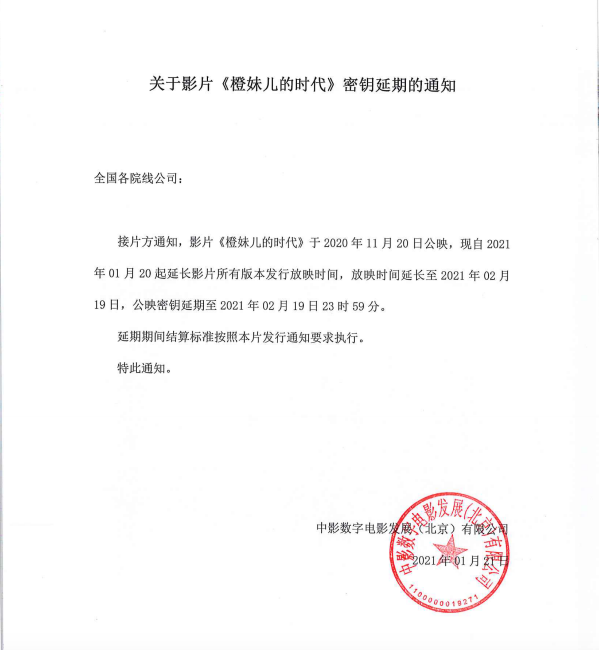 关于影片《橙妹儿的时代》密钥延期的通知

全国各院线公司：

接片方通知，影片《橙妹儿的时代》于 2020 年 11 月 20 日公映，现自 2021 年 01 月 20 起延长影片所有版本发行放映时间，放映时间延长至 2021 年 02 月 19 日，公映密钥延期至 2021 年 02 月 19 日 23 时 59 分。

延期期间结算标准按照本片发行通知要求执行。

特此通知。

中影数字电影发展（北京）有限公司

2021 年 01 月 21 日

中影数字电影发展(北京)有限公司
1100000019271